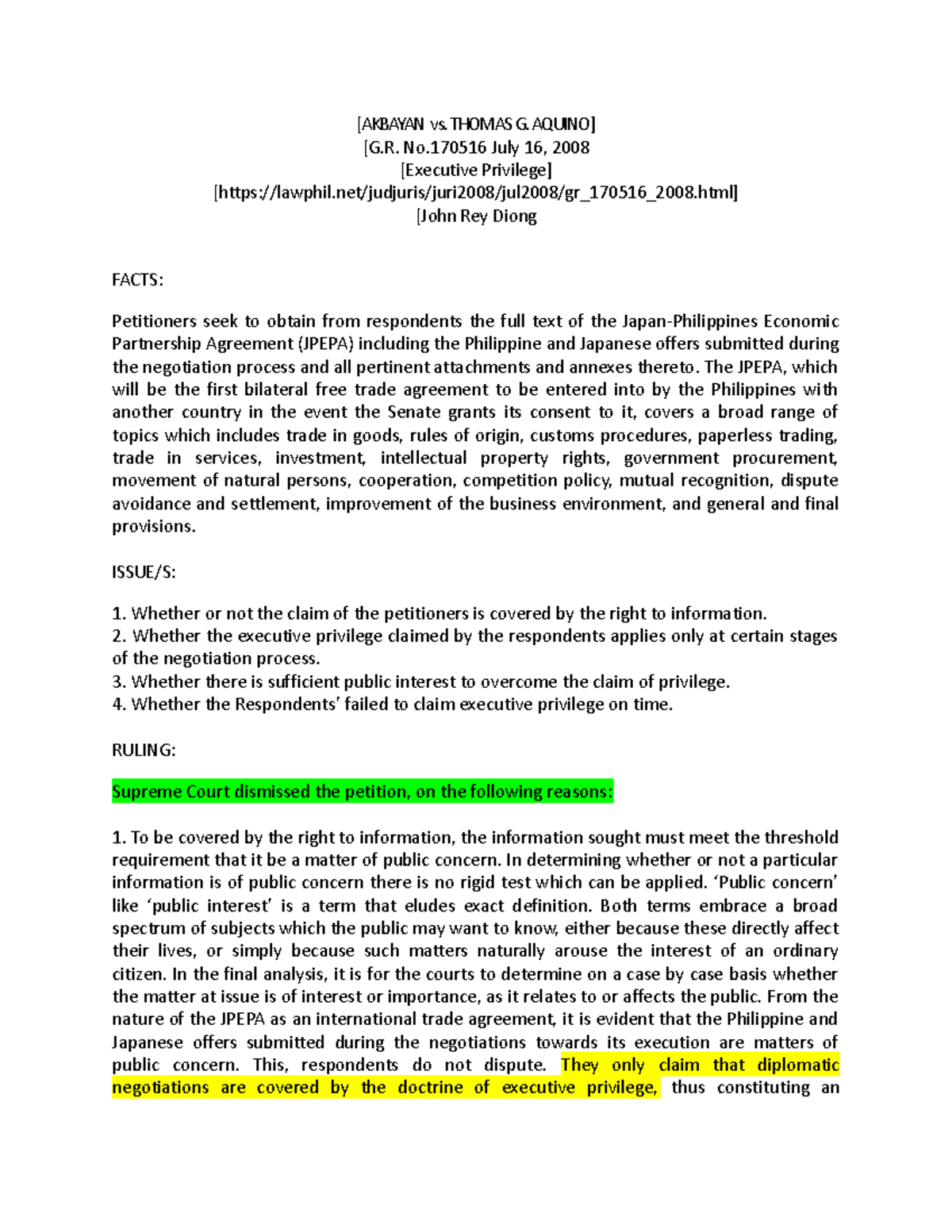 [AKBAYAN vs. THOMAS G. AQUINO]
[G.R. No.170516 July 16, 2008
[Executive Privilege]
[https://lawphil.net/judjuris/juri2008/jul2008/gr_170516_2008.html]
[John Rey Diong

FACTS:

Petitioners seek to obtain from respondents the full text of the Japan-Philippines Economic Partnership Agreement (JPEPA) including the Philippine and Japanese offers submitted during the negotiation process and all pertinent attachments and annexes thereto. The JPEPA, which will be the first bilateral free trade agreement to be entered into by the Philippines with another country in the event the Senate grants its consent to it, covers a broad range of topics which includes trade in goods, rules of origin, customs procedures, paperless trading, trade in services, investment, intellectual property rights, government procurement, movement of natural persons, cooperation, competition policy, mutual recognition, dispute avoidance and settlement, improvement of the business environment, and general and final provisions.

ISSUE/S:

1. Whether or not the claim of the petitioners is covered by the right to information.
2. Whether the executive privilege claimed by the respondents applies only at certain stages of the negotiation process.
3. Whether there is sufficient public interest to overcome the claim of privilege.
4. Whether the Respondents' failed to claim executive privilege on time.

RULING:

Supreme Court dismissed the petition, on the following reasons:

1. To be covered by the right to information, the information sought must meet the threshold requirement that it be a matter of public concern. In determining whether or not a particular information is of public concern there is no rigid test which can be applied. 'Public concern' like 'public interest' is a term that eludes exact definition. Both terms embrace a broad spectrum of subjects which the public may want to know, either because these directly affect their lives, or simply because such matters naturally arouse the interest of an ordinary citizen. In the final analysis, it is for the courts to determine on a case by case basis whether the matter at issue is of interest or importance, as it relates to or affects the public. From the nature of the JPEPA as an international trade agreement, it is evident that the Philippine and Japanese offers submitted during the negotiations towards its execution are matters of public concern. This, respondents do not dispute. They only claim that diplomatic negotiations are covered by the doctrine of executive privilege, thus constituting an